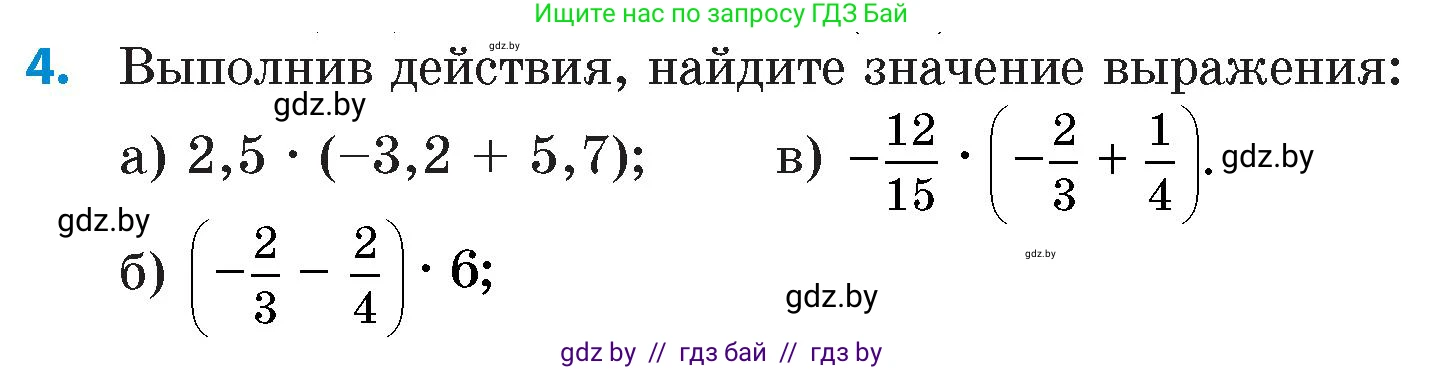 Ищите нас по запросу ГДЗ Бай

gdz.by

4. Выполнив действия, найдите значение выражения:

gdz.by

а) $2,5 \cdot (-3,2 + 5,7)$;

в) $-\frac{12}{15} \cdot \left(-\frac{2}{3} + \frac{1}{4}\right)$. gdz.by

gdz.by

б) $\left(-\frac{2}{3} - \frac{2}{4}\right) \cdot 6$;

gdz.by

gdz.by

gdz by // гдз бай // гдз by